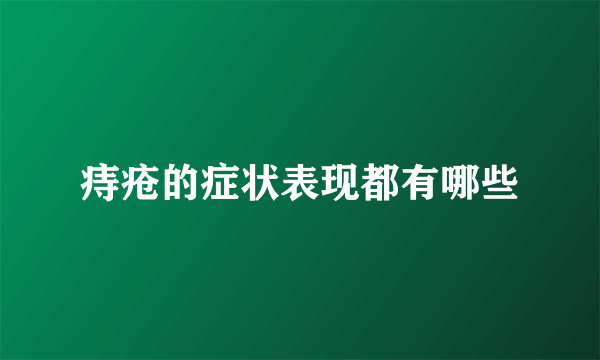 痔疮的症状表现都有哪些